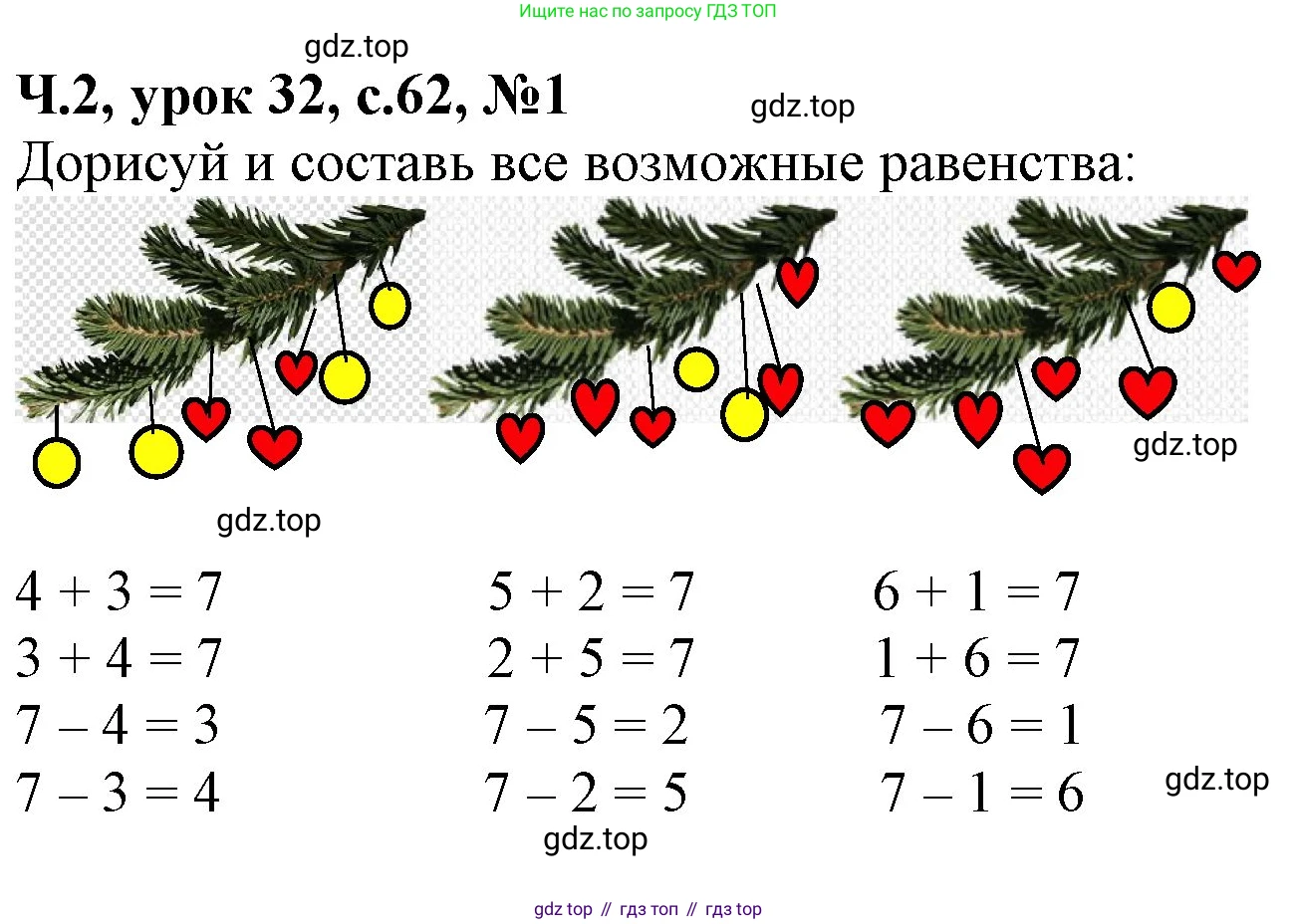 Ищите нас по запросу ГДЗ ТОП

Ч.2, урок 32, с.62, №1

Дорисуй и составь все возможные равенства:

$4 + 3 = 7$
$3 + 4 = 7$
$7 - 4 = 3$
$7 - 3 = 4$

$5 + 2 = 7$
$2 + 5 = 7$
$7 - 5 = 2$
$7 - 2 = 5$

$6 + 1 = 7$
$1 + 6 = 7$
$7 - 6 = 1$
$7 - 1 = 6$

gdz top // гдз топ // гдз top

gdz.top